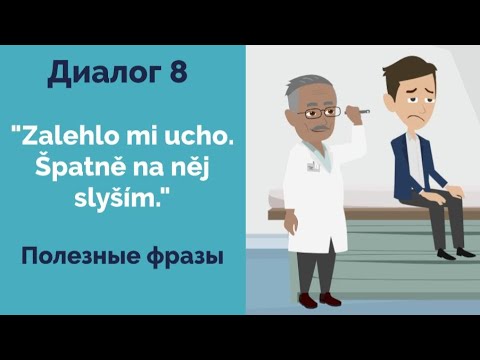 Диалог 8

"Zalehlo mi ucho. Špatně na něj slyším."

Полезные фразы